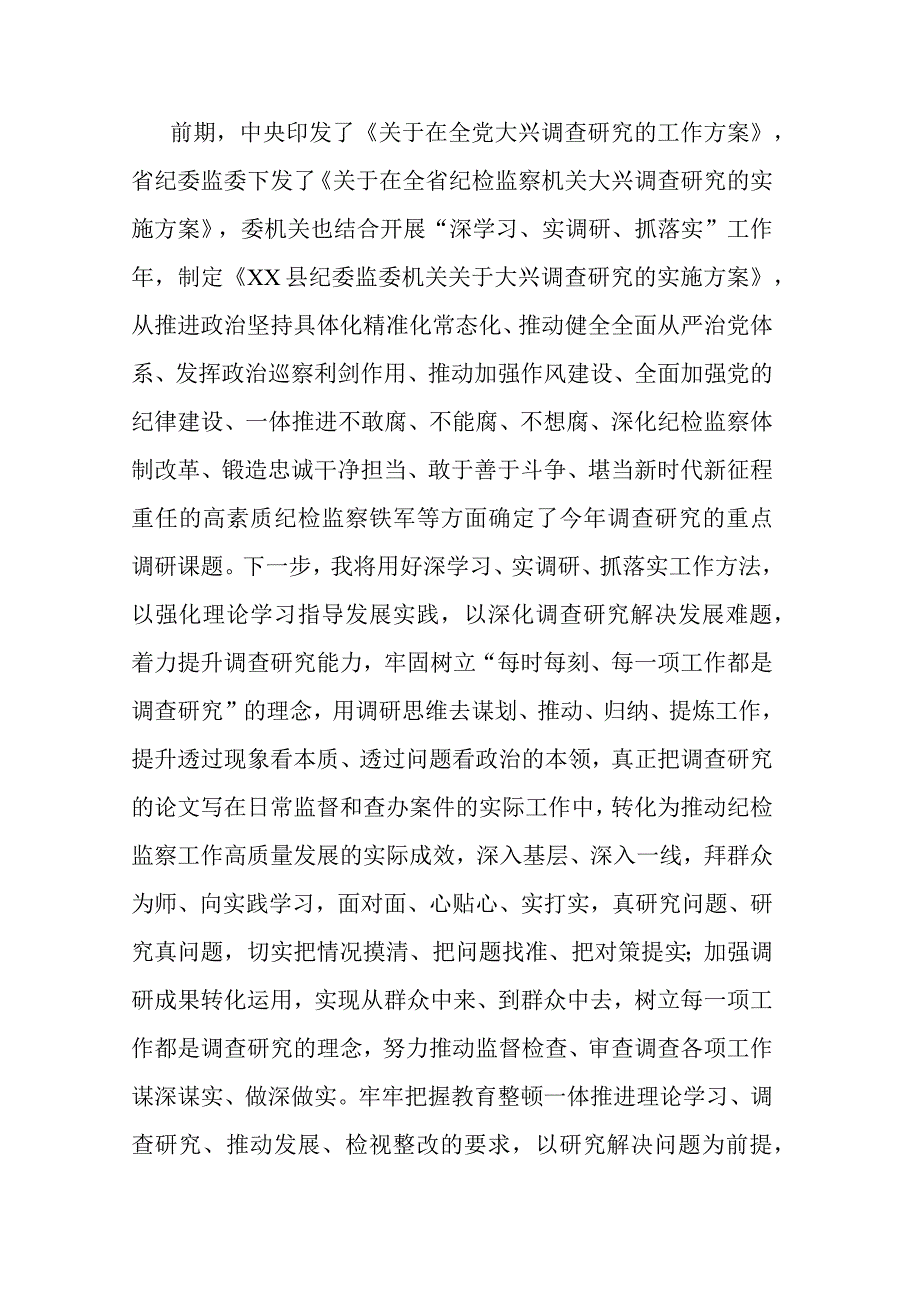 前期，中央印发了《关于在全党大兴调查研究的工作方案》，省纪委监委下发了《关于在全省纪检监察机关大兴调查研究的实施方案》，委机关也结合开展“深学习、实调研、抓落实”工作年，制定《XX县纪委监委机关关于大兴调查研究的实施方案》，从推进政治坚持具体化精准化常态化、推动健全全面从严治党体系、发挥政治巡察利剑作用、推动加强作风建设、全面加强党的纪律建设、一体推进不敢腐、不能腐、不想腐、深化纪检监察体制改革、锻造忠诚干净担当、敢于善于斗争、堪当新时代新征程重任的高素质纪检监察铁军等方面确定了今年调查研究的重点调研课题。下一步，我将用好深学习、实调研、抓落实工作方法，以强化理论学习指导发展实践，以深化调查研究解决发展难题，着力提升调查研究能力，牢固树立“每时每刻、每一项工作都是调查研究”的理念，用调研思维去谋划、推动、归纳、提炼工作，提升透过现象看本质、透过问题看政治的本领，真正把调查研究的论文写在日常监督和查办案件的实际工作中，转化为推动纪检监察工作高质量发展的实际成效，深入基层、深入一线，拜群众为师、向实践学习，面对面、心贴心、实打实，真研究问题、研究真问题，切实把情况摸清、把问题找准、把对策提实;加强调研成果转化运用，实现从群众中来、到群众中去，树立每一项工作都是调查研究的理念，努力推动监督检查、审查调查各项工作谋深谋实、做深做实。牢牢把握教育整顿一体推进理论学习、调查研究、推动发展、检视整改的要求，以研究解决问题为前提，